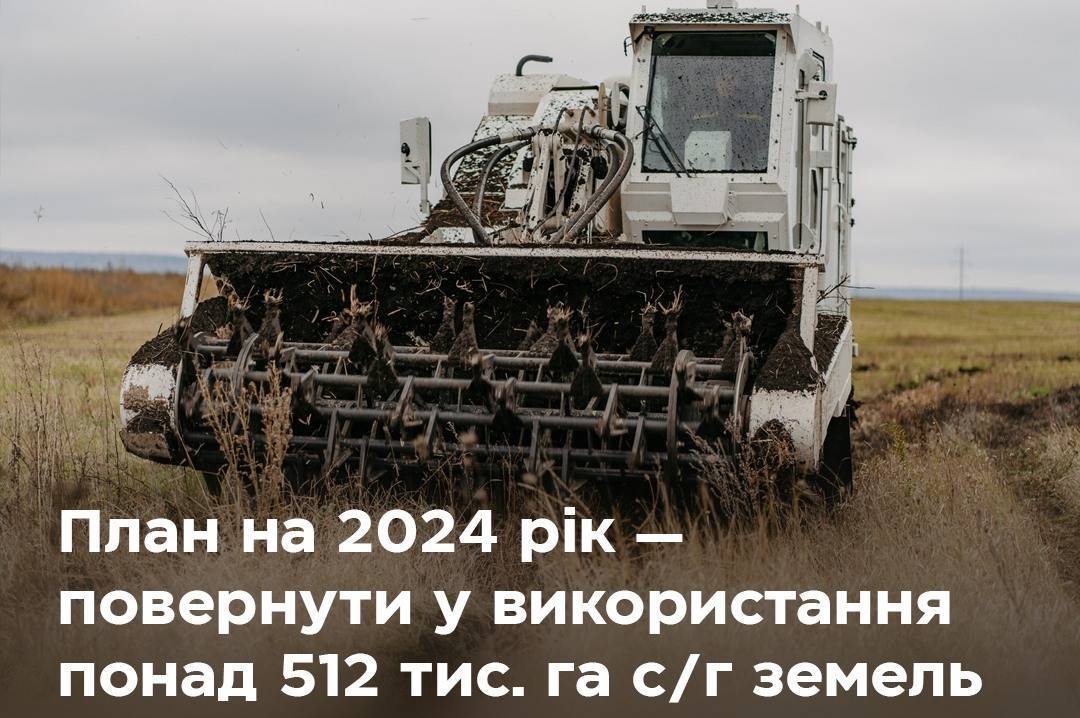 План на 2024 рік — повернути у використання понад 512 тис. га с/г земель